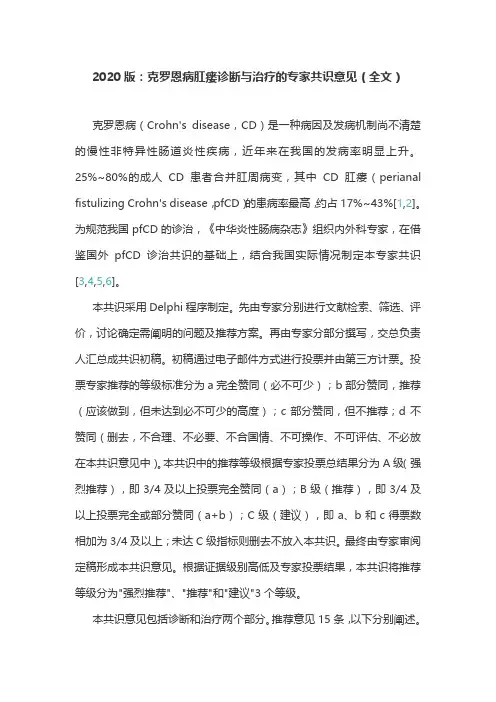 2020 版：克罗恩病肛瘘诊断与治疗的专家共识意见（全文）

克罗恩病（Crohn's disease，CD）是一种病因及发病机制尚不清楚的慢性非特异性肠道炎性疾病，近年来在我国的发病率明显上升。25%~80%的成人 CD 患者合并肛周病变，其中 CD 肛瘘（perianal fistulizing Crohn's disease，pfCD）的患病率最高，约占 17%~43%[1,2]。为规范我国 pfCD 的诊治，《中华炎性肠病杂志》组织内外科专家，在借鉴国外 pfCD 诊治共识的基础上，结合我国实际情况制定本专家共识[3,4,5,6]。

本共识采用 Delphi 程序制定。先由专家分别进行文献检索、筛选、评价，讨论确定需阐明的问题及推荐方案。再由专家分部分撰写，交总负责人汇总成共识初稿。初稿通过电子邮件方式进行投票并由第三方计票。投票专家推荐的等级标准分为 a 完全赞同（必不可少）；b 部分赞同，推荐（应该做到，但未达到必不可少的高度）；c 部分赞同，但不推荐；d 不赞同（删去，不合理、不必要、不合国情、不可操作、不可评估、不必放在本共识意见中）。本共识中的推荐等级根据专家投票总结果分为 A 级（强烈推荐），即 3/4 及以上投票完全赞同（a）；B 级（推荐），即 3/4 及以上投票完全或部分赞同（a+b）；C 级（建议），即 a、b 和 c 得票数相加为 3/4 及以上；未达 C 级指标则删去不放入本共识。最终由专家审阅定稿形成本共识意见。根据证据级别高低及专家投票结果，本共识将推荐等级分为"强烈推荐"、"推荐"和"建议"3 个等级。

本共识意见包括诊断和治疗两个部分。推荐意见 15 条，以下分别阐述。